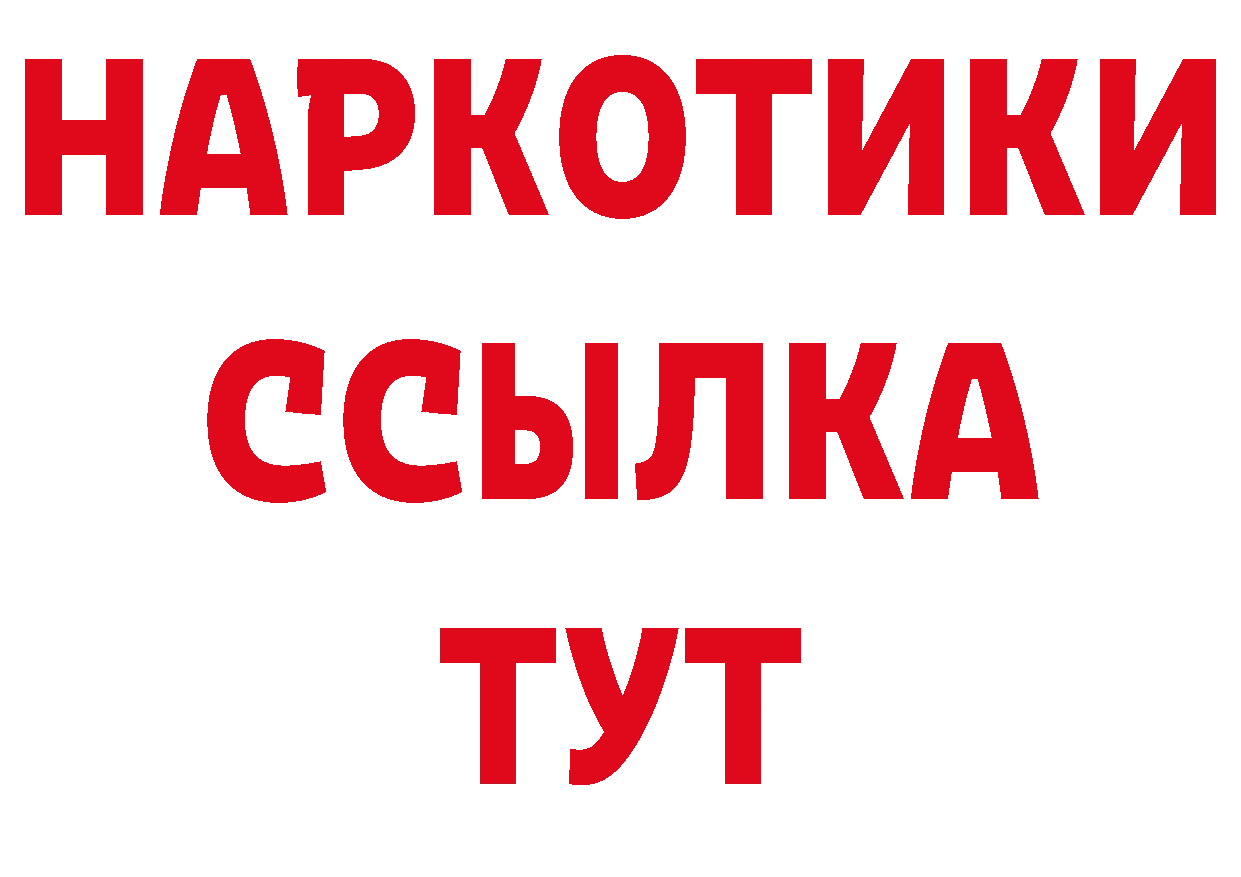 НАРКОТИКИ ССЫЛКА ТУТ